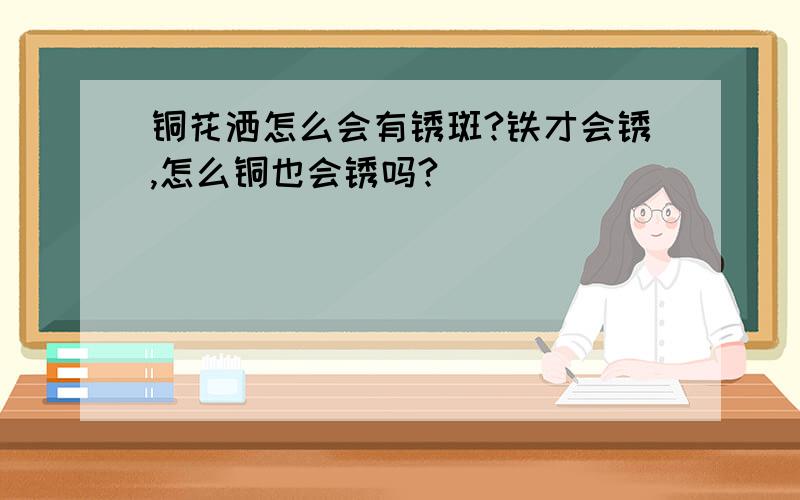 铜花洒怎么会有锈斑?铁才会锈,怎么铜也会锈吗?